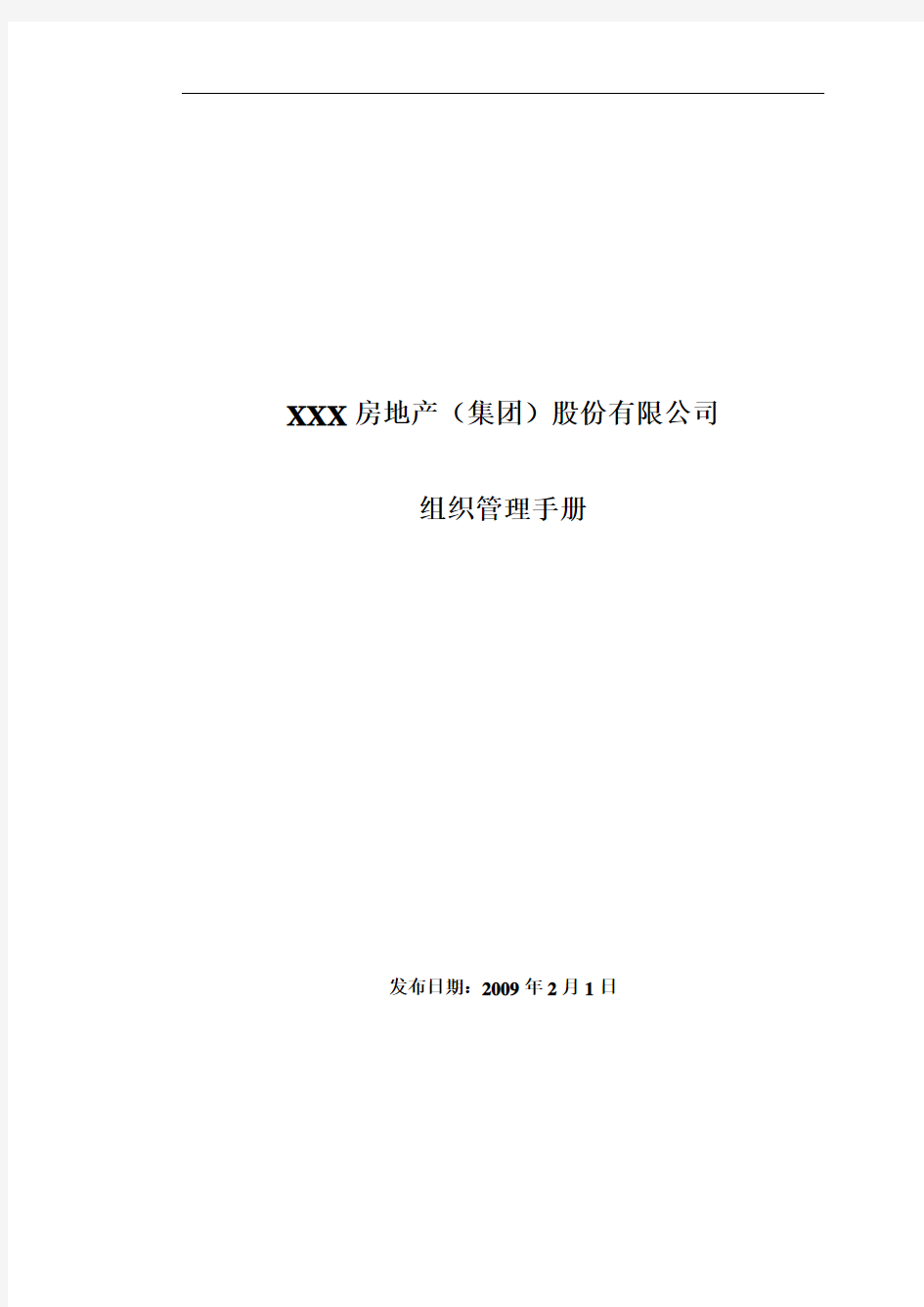 XXX房地产（集团）股份有限公司

组织管理手册

发布日期：2009年2月1日